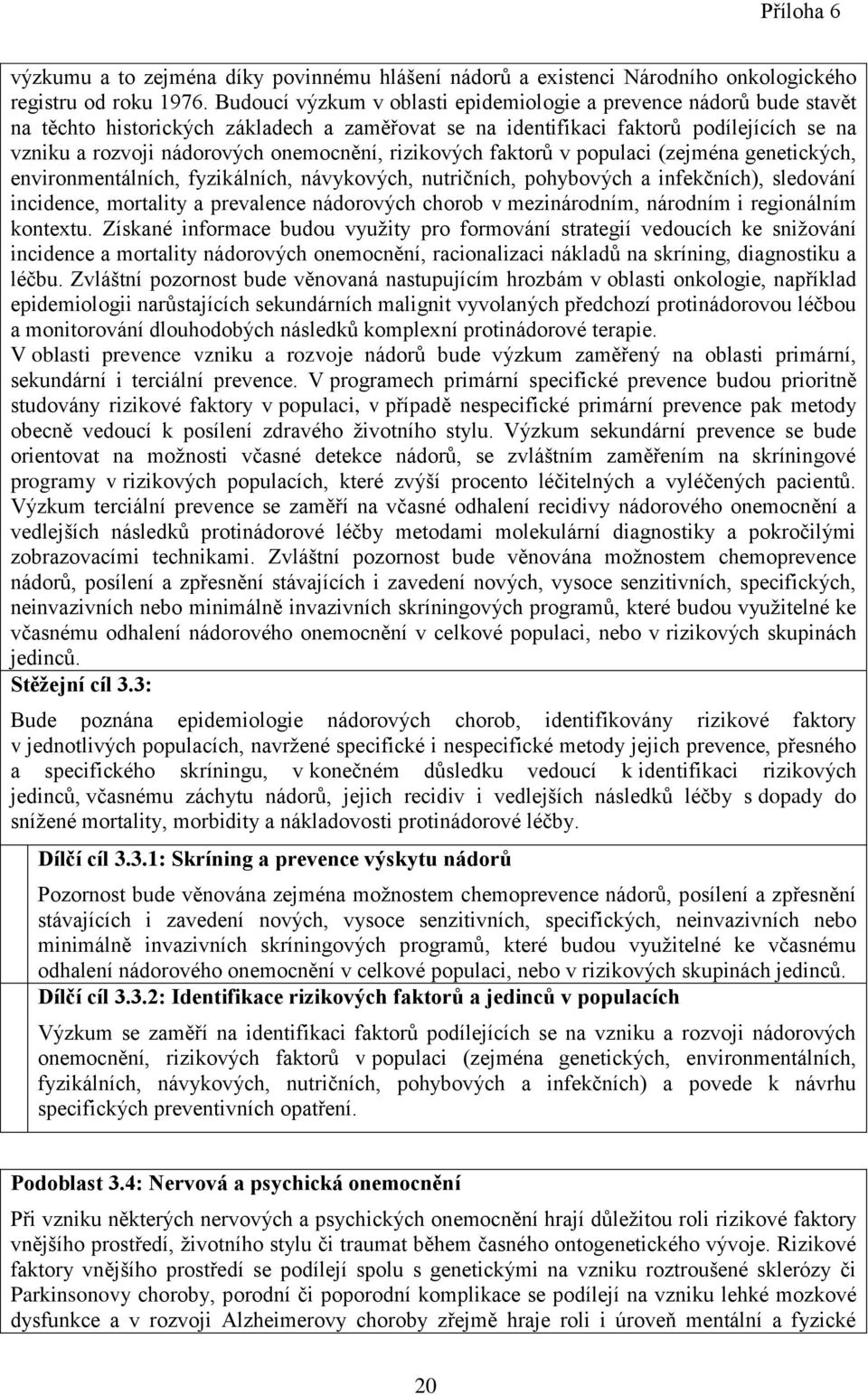 Příloha 6

výzkumu a to zejména díky povinnému hlášení nádorů a existenci Národního onkologického registru od roku 1976. Budoucí výzkum v oblasti epidemiologie a prevence nádorů bude stavět na těchto historických základech a zaměřovat se na identifikaci faktorů podílejících se na vzniku a rozvoji nádorových onemocnění, rizikových faktorů v populaci (zejména genetických, environmentálních, fyzikálních, návykových, nutričních, pohybových a infekčních), sledování incidence, mortality a prevalence nádorových chorob v mezinárodním, národním i regionálním kontextu. Získané informace budou využity pro formování strategií vedoucích ke snižování incidence a mortality nádorových onemocnění, racionalizaci nákladů na skríning, diagnostiku a léčbu. Zvláštní pozornost bude věnovaná nastupujícím hrozbám v oblasti onkologie, například epidemiologii narůstajících sekundárních malignit vyvolaných předchozí protinádorovou léčbou a monitorování dlouhodobých následků komplexní protinádorové terapie.
V oblasti prevence vzniku a rozvoje nádorů bude výzkum zaměřený na oblasti primární, sekundární i terciální prevence. V programech primární specifické prevence budou prioritně studovány rizikové faktory v populaci, v případě nespecifické primární prevence pak metody obecně vedoucí k posílení zdravého životního stylu. Výzkum sekundární prevence se bude orientovat na možnosti včasné detekce nádorů, se zvláštním zaměřením na skríningové programy v rizikových populacích, které zvýší procento léčitelných a vyléčených pacientů. Výzkum terciální prevence se zaměří na včasné odhalení recidivy nádorového onemocnění a vedlejších následků protinádorové léčby metodami molekulární diagnostiky a pokročilými zobrazovacími technikami. Zvláštní pozornost bude věnována možnostem chemoprevence nádorů, posílení a zpřesnění stávajících i zavedení nových, vysoce senzitivních, specifických, neinvazivních nebo minimálně invazivních skríningových programů, které budou využitelné ke včasnému odhalení nádorového onemocnění v celkové populaci, nebo v rizikových skupinách jedinců.
Stěžejní cíl 3.3:

Bude poznána epidemiologie nádorových chorob, identifikovány rizikové faktory v jednotlivých populacích, navržené specifické i nespecifické metody jejich prevence, přesného a specifického skríningu, v konečném důsledku vedoucí k identifikaci rizikových jedinců, včasnému záchytu nádorů, jejich recidiv i vedlejších následků léčby s dopady do snížené mortality, morbidity a nákladovosti protinádorové léčby.

Dílčí cíl 3.3.1: Skríning a prevence výskytu nádorů

Pozornost bude věnována zejména možnostem chemoprevence nádorů, posílení a zpřesnění stávajících i zavedení nových, vysoce senzitivních, specifických, neinvazivních nebo minimálně invazivních skríningových programů, které budou využitelné ke včasnému odhalení nádorového onemocnění v celkové populaci, nebo v rizikových skupinách jedinců.

Dílčí cíl 3.3.2: Identifikace rizikových faktorů a jedinců v populacích

Výzkum se zaměří na identifikaci faktorů podílejících se na vzniku a rozvoji nádorových onemocnění, rizikových faktorů v populaci (zejména genetických, environmentálních, fyzikálních, návykových, nutričních, pohybových a infekčních) a povede k návrhu specifických preventivních opatření.

Podoblast 3.4: Nervová a psychická onemocnění

Při vzniku některých nervových a psychických onemocnění hrají důležitou roli rizikové faktory vnějšího prostředí, životního stylu či traumat během časného ontogenetického vývoje. Rizikové faktory vnějšího prostředí se podílejí spolu s genetickými na vzniku roztroušené sklerózy či Parkinsonovy choroby, porodní či poporodní komplikace se podílejí na vzniku lehké mozkové dysfunkce a v rozvoji Alzheimerovy choroby zřejmě hraje roli i úroveň mentální a fyzické

20